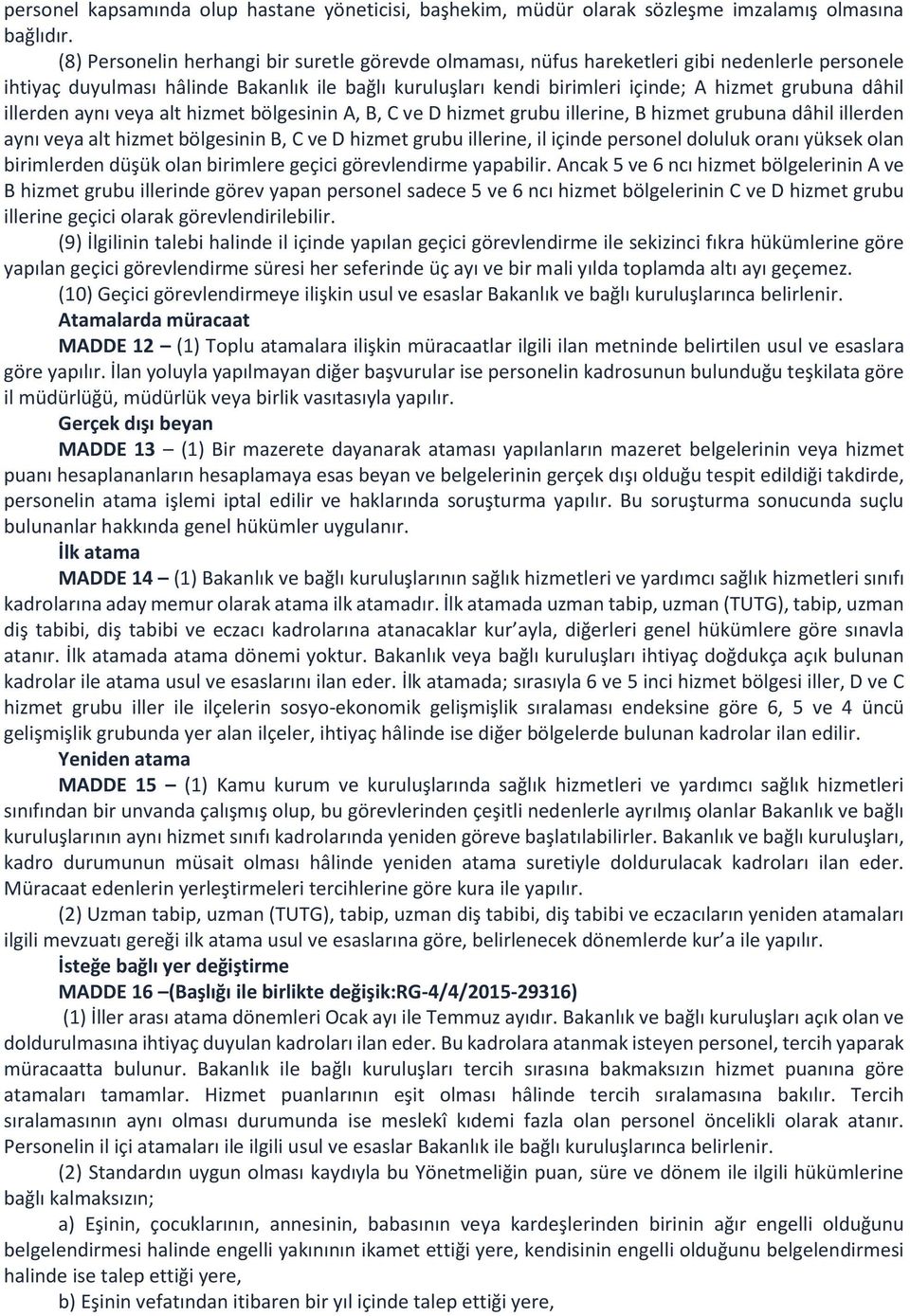 personel kapsamında olup hastane yöneticisi, başhekim, müdür olarak sözleşme imzalamış olmasına bağlıdır.

(8) Personelin herhangi bir suretle görevde olmaması, nüfus hareketleri gibi nedenlerle personele ihtiyaç duyulması hâlinde Bakanlık ile bağlı kuruluşları kendi birimleri içinde; A hizmet grubuna dâhil illerden aynı veya alt hizmet bölgesinin A, B, C ve D hizmet grubu illerine, B hizmet grubuna dâhil illerden aynı veya alt hizmet bölgesinin B, C ve D hizmet grubu illerine, il içinde personel doluluk oranı yüksek olan birimlerden düşük olan birimlere geçici görevlendirme yapabilir. Ancak 5 ve 6 ncı hizmet bölgelerinin A ve B hizmet grubu illerinde görev yapan personel sadece 5 ve 6 ncı hizmet bölgelerinin C ve D hizmet grubu illerine geçici olarak görevlendirilebilir.

(9) İlgilinin talebi halinde il içinde yapılan geçici görevlendirme ile sekizinci fıkra hükümlerine göre yapılan geçici görevlendirme süresi her seferinde üç ayı ve bir mali yılda toplamda altı ayı geçemez.

(10) Geçici görevlendirmeye ilişkin usul ve esaslar Bakanlık ve bağlı kuruluşlarınca belirlenir.

Atamalarda müracaat

MADDE 12 – (1) Toplu atamalara ilişkin müracaatlar ilgili ilan metninde belirtilen usul ve esaslara göre yapılır. İlan yoluyla yapılmayan diğer başvurular ise personelin kadrosunun bulunduğu teşkilata göre il müdürlüğü, müdürlük veya birlik vasıtasıyla yapılır.

Gerçek dışı beyan

MADDE 13 – (1) Bir mazerete dayanarak ataması yapılanların mazeret belgelerinin veya hizmet puanı hesaplananların hesaplamaya esas beyan ve belgelerinin gerçek dışı olduğu tespit edildiği takdirde, personelin atama işlemi iptal edilir ve haklarında soruşturma yapılır. Bu soruşturma sonucunda suçlu bulunanlar hakkında genel hükümler uygulanır.

İlk atama

MADDE 14 – (1) Bakanlık ve bağlı kuruluşlarının sağlık hizmetleri ve yardımcı sağlık hizmetleri sınıfı kadrolarına aday memur olarak atama ilk atamadır. İlk atamada uzman tabip, uzman (TUTG), tabip, uzman diş tabibi, diş tabibi ve eczacı kadrolarına atanacaklar kur'ayla, diğerleri genel hükümlere göre sınavla atanır. İlk atamada atama dönemi yoktur. Bakanlık veya bağlı kuruluşları ihtiyaç doğdukça açık bulunan kadrolar ile atama usul ve esaslarını ilan eder. İlk atamada; sırasıyla 6 ve 5 inci hizmet bölgesi iller, D ve C hizmet grubu iller ile ilçelerin sosyo-ekonomik gelişmişlik sıralaması endeksine göre 6, 5 ve 4 üncü gelişmişlik grubunda yer alan ilçeler, ihtiyaç hâlinde ise diğer bölgelerde bulunan kadrolar ilan edilir.

Yeniden atama

MADDE 15 – (1) Kamu kurum ve kuruluşlarında sağlık hizmetleri ve yardımcı sağlık hizmetleri sınıfından bir unvanda çalışmış olup, bu görevlerinden çeşitli nedenlerle ayrılmış olanlar Bakanlık ve bağlı kuruluşlarının aynı hizmet sınıfı kadrolarında yeniden göreve başlatılabilirler. Bakanlık ve bağlı kuruluşları, kadro durumunun müsait olması hâlinde yeniden atama suretiyle doldurulacak kadroları ilan eder. Müracaat edenlerin yerleştirmeleri tercihlerine göre kura ile yapılır.

(2) Uzman tabip, uzman (TUTG), tabip, uzman diş tabibi, diş tabibi ve eczacıların yeniden atamaları ilgili mevzuatı gereği ilk atama usul ve esaslarına göre, belirlenecek dönemlerde kur'a ile yapılır.

İsteğe bağlı yer değiştirme

MADDE 16 –(Başlığı ile birlikte değişik:RG-4/4/2015-29316)

(1) İller arası atama dönemleri Ocak ayı ile Temmuz ayıdır. Bakanlık ve bağlı kuruluşları açık olan ve doldurulmasına ihtiyaç duyulan kadroları ilan eder. Bu kadrolara atanmak isteyen personel, tercih yaparak müracaatta bulunur. Bakanlık ile bağlı kuruluşları tercih sırasına bakmaksızın hizmet puanına göre atamaları tamamlar. Hizmet puanlarının eşit olması hâlinde tercih sıralamasına bakılır. Tercih sıralamasının aynı olması durumunda ise meslekî kıdemi fazla olan personel öncelikli olarak atanır. Personelin il içi atamaları ile ilgili usul ve esaslar Bakanlık ile bağlı kuruluşlarınca belirlenir.

(2) Standardın uygun olması kaydıyla bu Yönetmeliğin puan, süre ve dönem ile ilgili hükümlerine bağlı kalmaksızın;

a) Eşinin, çocuklarının, annesinin, babasının veya kardeşlerinden birinin ağır engelli olduğunu belgelendirmesi halinde engelli yakınının ikamet ettiği yere, kendisinin engelli olduğunu belgelendirmesi halinde ise talep ettiği yere,

b) Eşinin vefatından itibaren bir yıl içinde talep ettiği yere,